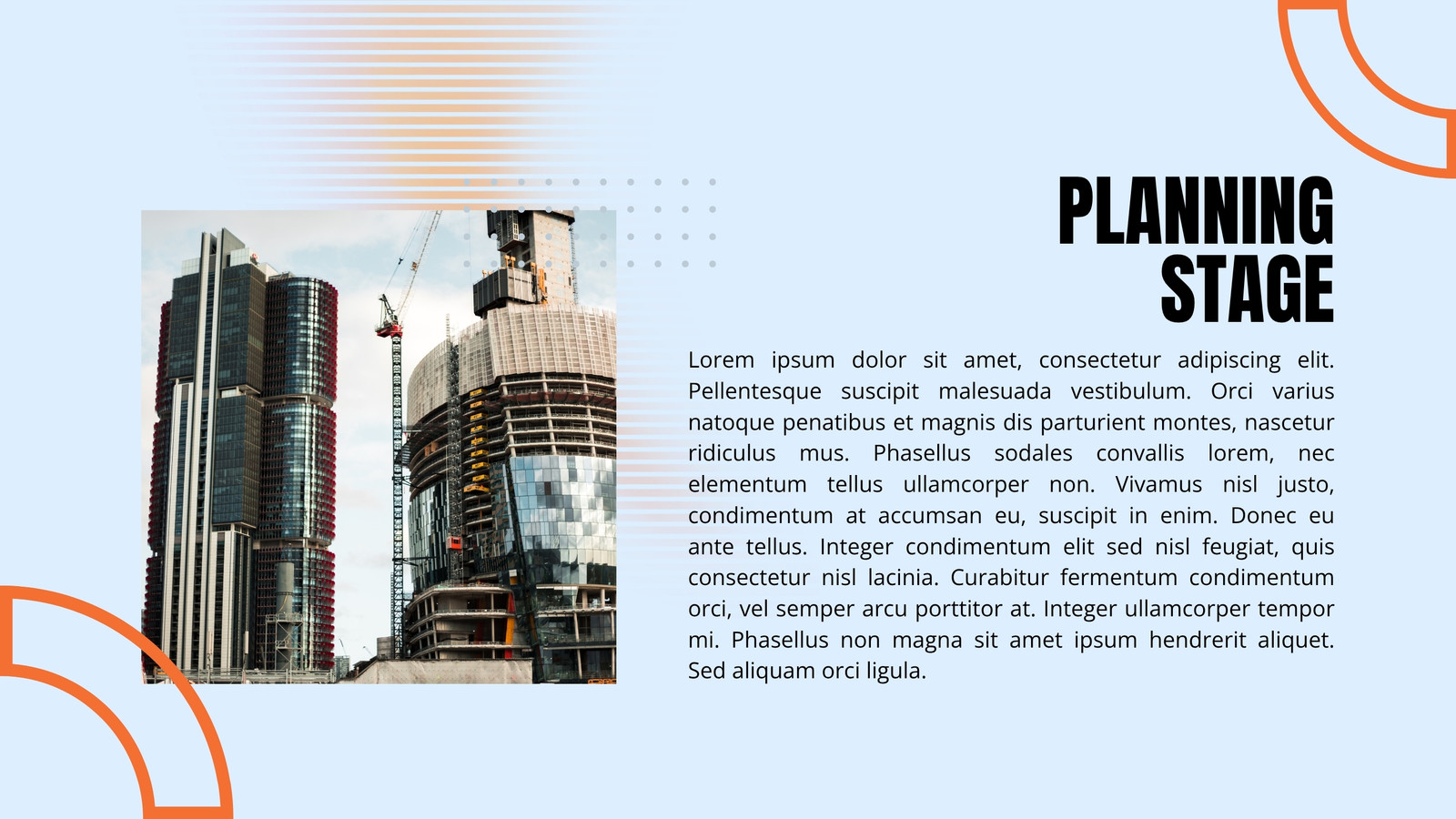 PLANNING
STAGE

Lorem ipsum dolor sit amet, consectetur adipiscing elit. Pellentesque suscipit malesuada vestibulum. Orci varius natoque penatibus et magnis dis parturient montes, nascetur ridiculus mus. Phasellus sodales convallis lorem, nec elementum tellus ullamcorper non. Vivamus nisl justo, condimentum at accumsan eu, suscipit in enim. Donec eu ante tellus. Integer condimentum elit sed nisl feugiat, quis consectetur nisl lacinia. Curabitur fermentum condimentum orci, vel semper arcu porttitor at. Integer ullamcorper tempor mi. Phasellus non magna sit amet ipsum hendrerit aliquet. Sed aliquam orci ligula.